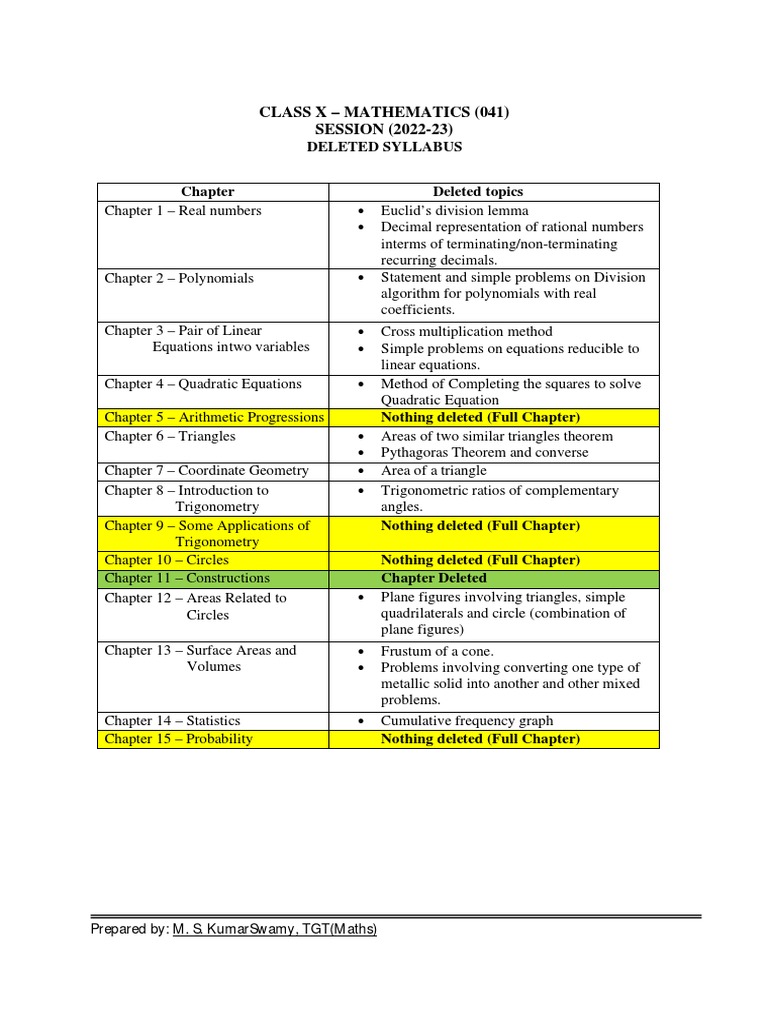 CLASS X – MATHEMATICS (041)
SESSION (2022-23)
DELETED SYLLABUS

| Chapter | Deleted topics |
|---|---|
| Chapter 1 – Real numbers | • Euclid's division lemma • Decimal representation of rational numbers interms of terminating/non-terminating recurring decimals. |
| Chapter 2 – Polynomials | • Statement and simple problems on Division algorithm for polynomials with real coefficients. |
| Chapter 3 – Pair of Linear Equations intwo variables | • Cross multiplication method • Simple problems on equations reducible to linear equations. |
| Chapter 4 – Quadratic Equations | • Method of Completing the squares to solve Quadratic Equation |
| Chapter 5 – Arithmetic Progressions | Nothing deleted (Full Chapter) |
| Chapter 6 – Triangles | • Areas of two similar triangles theorem • Pythagoras Theorem and converse |
| Chapter 7 – Coordinate Geometry | • Area of a triangle |
| Chapter 8 – Introduction to Trigonometry | • Trigonometric ratios of complementary angles. |
| Chapter 9 – Some Applications of Trigonometry | Nothing deleted (Full Chapter) |
| Chapter 10 – Circles | Nothing deleted (Full Chapter) |
| Chapter 11 – Constructions | Chapter Deleted |
| Chapter 12 – Areas Related to Circles | • Plane figures involving triangles, simple quadrilaterals and circle (combination of plane figures) |
| Chapter 13 – Surface Areas and Volumes | • Frustum of a cone. • Problems involving converting one type of metallic solid into another and other mixed problems. |
| Chapter 14 – Statistics | • Cumulative frequency graph |
| Chapter 15 – Probability | Nothing deleted (Full Chapter) |

Prepared by: M. S. KumarSwamy, TGT(Maths)